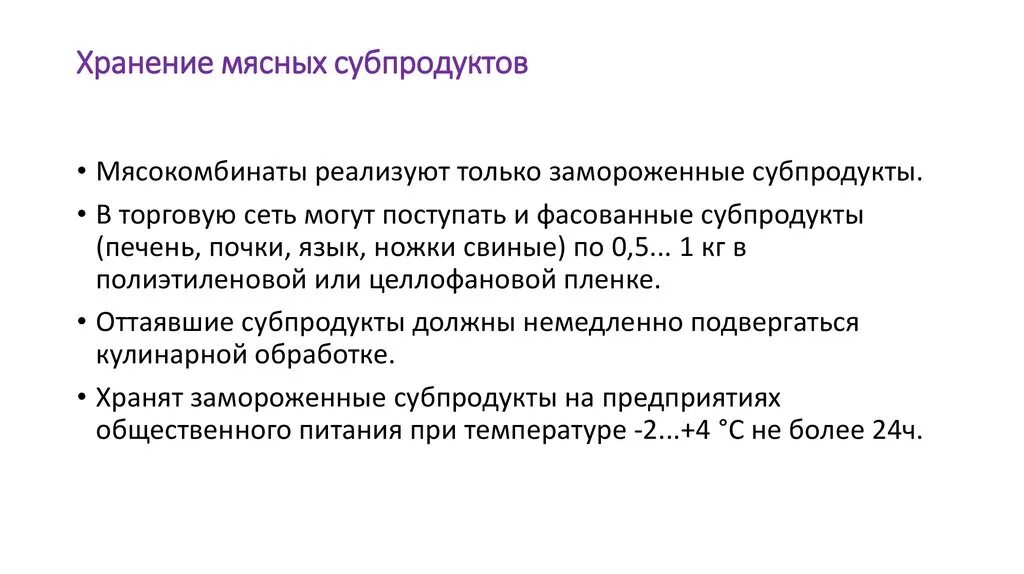 Хранение мясных субпродуктов

• Мясокомбинаты реализуют только замороженные субпродукты.

• В торговую сеть могут поступать и фасованные субпродукты (печень, почки, язык, ножки свиные) по 0,5... 1 кг в полиэтиленовой или целлофановой пленке.

• Оттаявшие субпродукты должны немедленно подвергаться кулинарной обработке.

• Хранят замороженные субпродукты на предприятиях общественного питания при температуре -2...+4 °С не более 24ч.